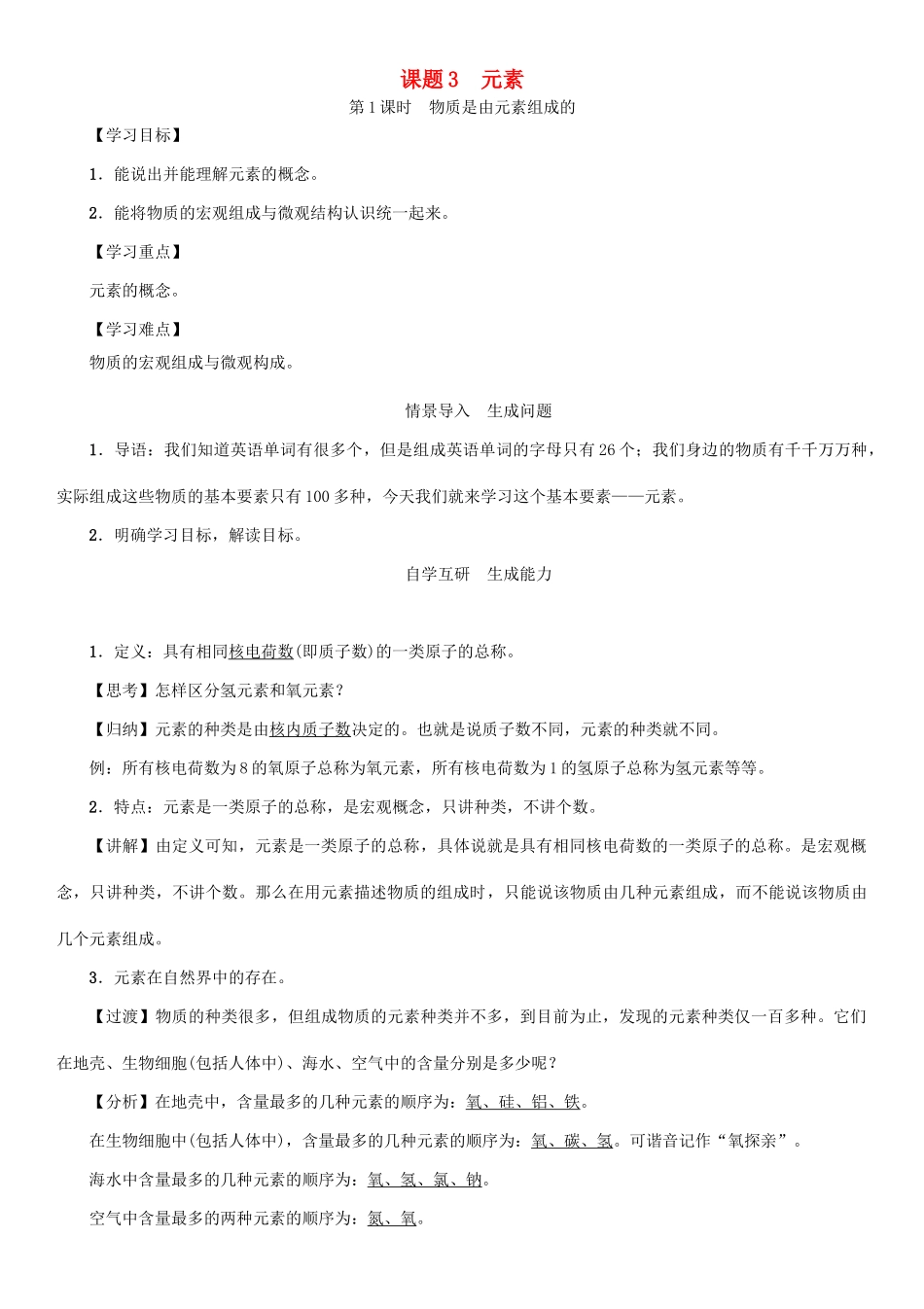 课题3　元素

第1课时　物质是由元素组成的

【学习目标】

1．能说出并能理解元素的概念。

2．能将物质的宏观组成与微观结构认识统一起来。

【学习重点】

元素的概念。

【学习难点】

物质的宏观组成与微观构成。

情景导入　生成问题

1．导语：我们知道英语单词有很多个，但是组成英语单词的字母只有26个；我们身边的物质有千千万万种，实际组成这些物质的基本要素只有100多种，今天我们就来学习这个基本要素——元素。

2．明确学习目标，解读目标。

自学互研　生成能力

1．定义：具有相同核电荷数(即质子数)的一类原子的总称。

【思考】怎样区分氢元素和氧元素？

【归纳】元素的种类是由核内质子数决定的。也就是说质子数不同，元素的种类就不同。

例：所有核电荷数为8的氧原子总称为氧元素，所有核电荷数为1的氢原子总称为氢元素等等。

2．特点：元素是一类原子的总称，是宏观概念，只讲种类，不讲个数。

【讲解】由定义可知，元素是一类原子的总称，具体说就是具有相同核电荷数的一类原子的总称。是宏观概念，只讲种类，不讲个数。那么在用元素描述物质的组成时，只能说该物质由几种元素组成，而不能说该物质由几个元素组成。

3．元素在自然界中的存在。

【过渡】物质的种类很多，但组成物质的元素种类并不多，到目前为止，发现的元素种类仅一百多种。它们在地壳、生物细胞(包括人体中)、海水、空气中的含量分别是多少呢？

【分析】在地壳中，含量最多的几种元素的顺序为：氧、硅、铝、铁。

在生物细胞中(包括人体中)，含量最多的几种元素的顺序为：氧、碳、氢。可谐音记作“氧探亲”。

海水中含量最多的几种元素的顺序为：氧、氢、氯、钠。

空气中含量最多的两种元素的顺序为：氮、氧。